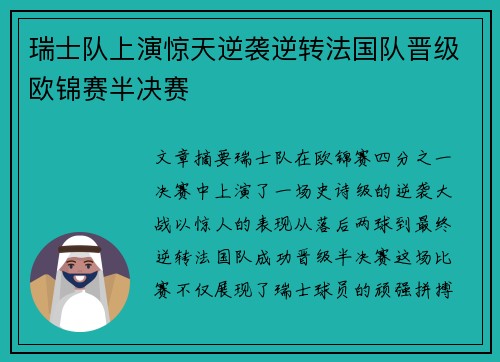 瑞士队上演惊天逆袭逆转法国队晋级欧锦赛半决赛

文章摘要瑞士队在欧锦赛四分之一决赛中上演了一场史诗级的逆袭大战以惊人的表现从落后两球到最终逆转法国队成功晋级半决赛这场比赛不仅展现了瑞士球员的顽强拼搏